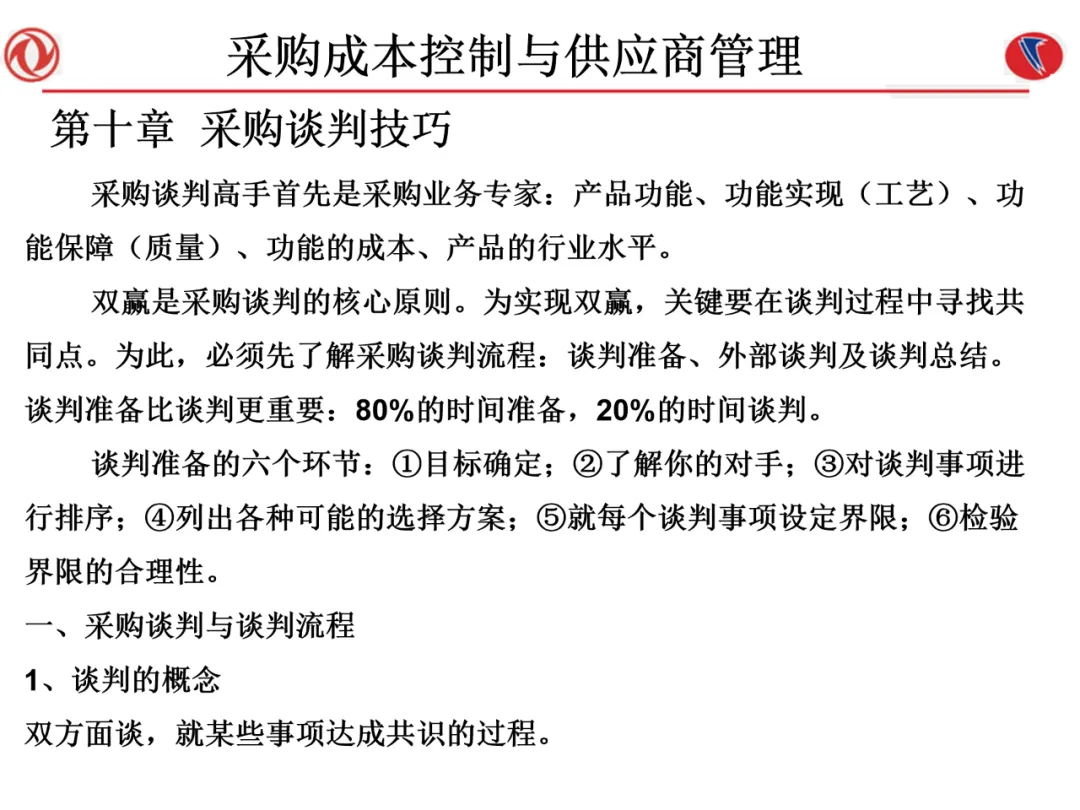 采购成本控制与供应商管理

第十章 采购谈判技巧

采购谈判高手首先是采购业务专家：产品功能、功能实现（工艺）、功能保障（质量）、功能的成本、产品的行业水平。

双赢是采购谈判的核心原则。为实现双赢，关键要在谈判过程中寻找共同点。为此，必须先了解采购谈判流程：谈判准备、外部谈判及谈判总结。谈判准备比谈判更重要：80%的时间准备，20%的时间谈判。

谈判准备的六个环节：①目标确定；②了解你的对手；③对谈判事项进行排序；④列出各种可能的选择方案；⑤就每个谈判事项设定界限；⑥检验界限的合理性。

一、采购谈判与谈判流程

1、谈判的概念

双方面谈，就某些事项达成共识的过程。